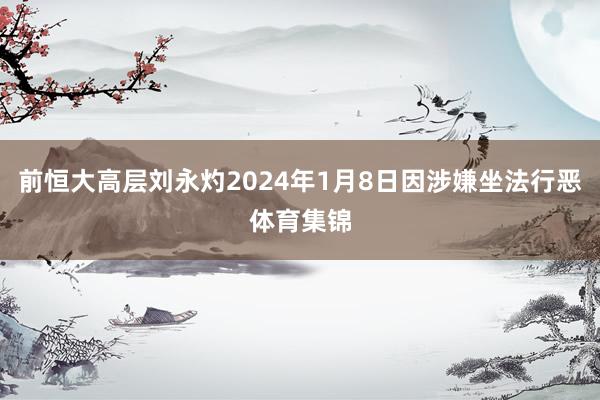 前恒大高层刘永灼2024年1月8日因涉嫌坐法行恶
体育集锦